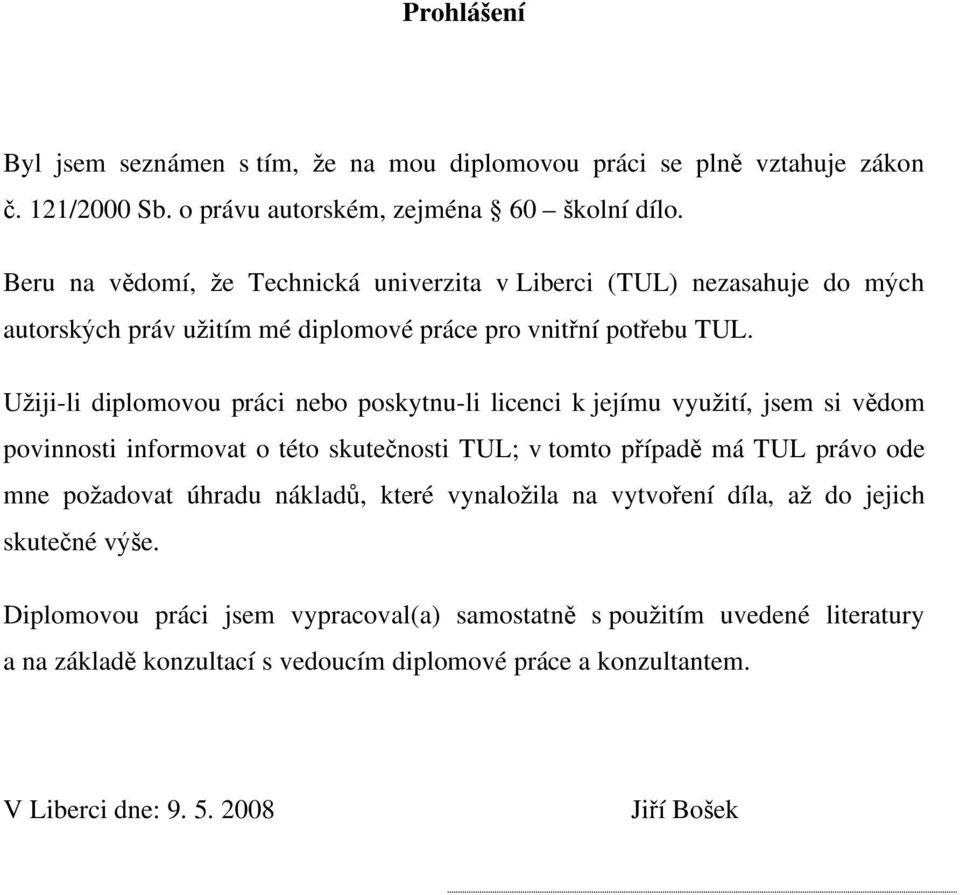 Prohlášení

Byl jsem seznámen s tím, že na mou diplomovou práci se plně vztahuje zákon č. 121/2000 Sb. o právu autorském, zejména § 60 – školní dílo.

Beru na vědomí, že Technická univerzita v Liberci (TUL) nezasahuje do mých autorských práv užitím mé diplomové práce pro vnitřní potřebu TUL.

Užiji-li diplomovou práci nebo poskytnu-li licenci k jejímu využití, jsem si vědom povinnosti informovat o této skutečnosti TUL; v tomto případě má TUL právo ode mne požadovat úhradu nákladů, které vynaložila na vytvoření díla, až do jejich skutečné výše.

Diplomovou práci jsem vypracoval(a) samostatně s použitím uvedené literatury a na základě konzultací s vedoucím diplomové práce a konzultantem.

V Liberci dne: 9. 5. 2008

Jiří Bošek